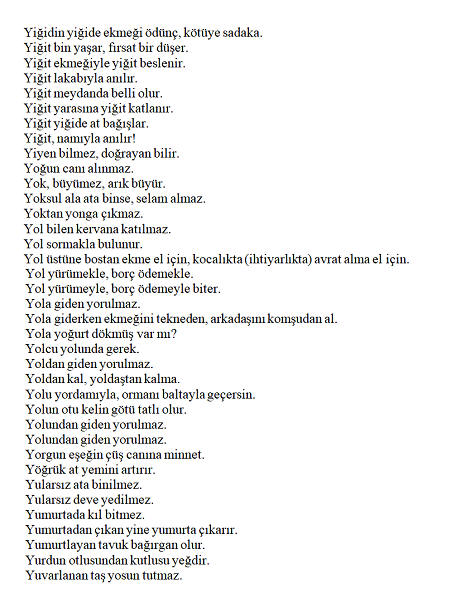 Yiğidin yiğide ekmeği ödünç, kötüye sadaka.
Yiğit bin yaşar, fırsat bir düşer.
Yiğit ekmeğiyle yiğit beslenir.
Yiğit lakabıyla anılır.
Yiğit meydanda belli olur.
Yiğit yarasına yiğit katlanır.
Yiğit yiğide at bağışlar.
Yiğit, namıyla anılır!
Yiyen bilmez, doğrayan bilir.
Yoğun canı alınmaz.
Yok, büyümez, arık büyür.
Yoksul ala ata binse, selam almaz.
Yoktan yonga çıkmaz.
Yol bilen kervana katılmaz.
Yol sormakla bulunur.
Yol üstüne bostan ekme el için, kocalıkta (ihtiyarlıkta) avrat alma el için.
Yol yürümekle, borç ödemekle.
Yol yürümeyle, borç ödemeyle biter.
Yola giden yorulmaz.
Yola giderken ekmeğini tekneden, arkadaşını komşudan al.
Yola yoğurt dökmüş var mı?
Yolcu yolunda gerek.
Yoldan giden yorulmaz.
Yoldan kal, yoldaştan kalma.
Yolu yordamıyla, ormanı baltayla geçersin.
Yolun otu kelin götü tatlı olur.
Yolundan giden yorulmaz.
Yolundan giden yorulmaz.
Yorgun eşeğin çüş canına minnet.
Yöğrük at yemini artırır.
Yularsız ata binilmez.
Yularsız deve yedilmez.
Yumurtada kıl bitmez.
Yumurtadan çıkan yine yumurta çıkarır.
Yumurtlayan tavuk bağırgan olur.
Yurdun otlusundan kutlusu yeğdir.
Yuvarlanan taş yosun tutmaz.